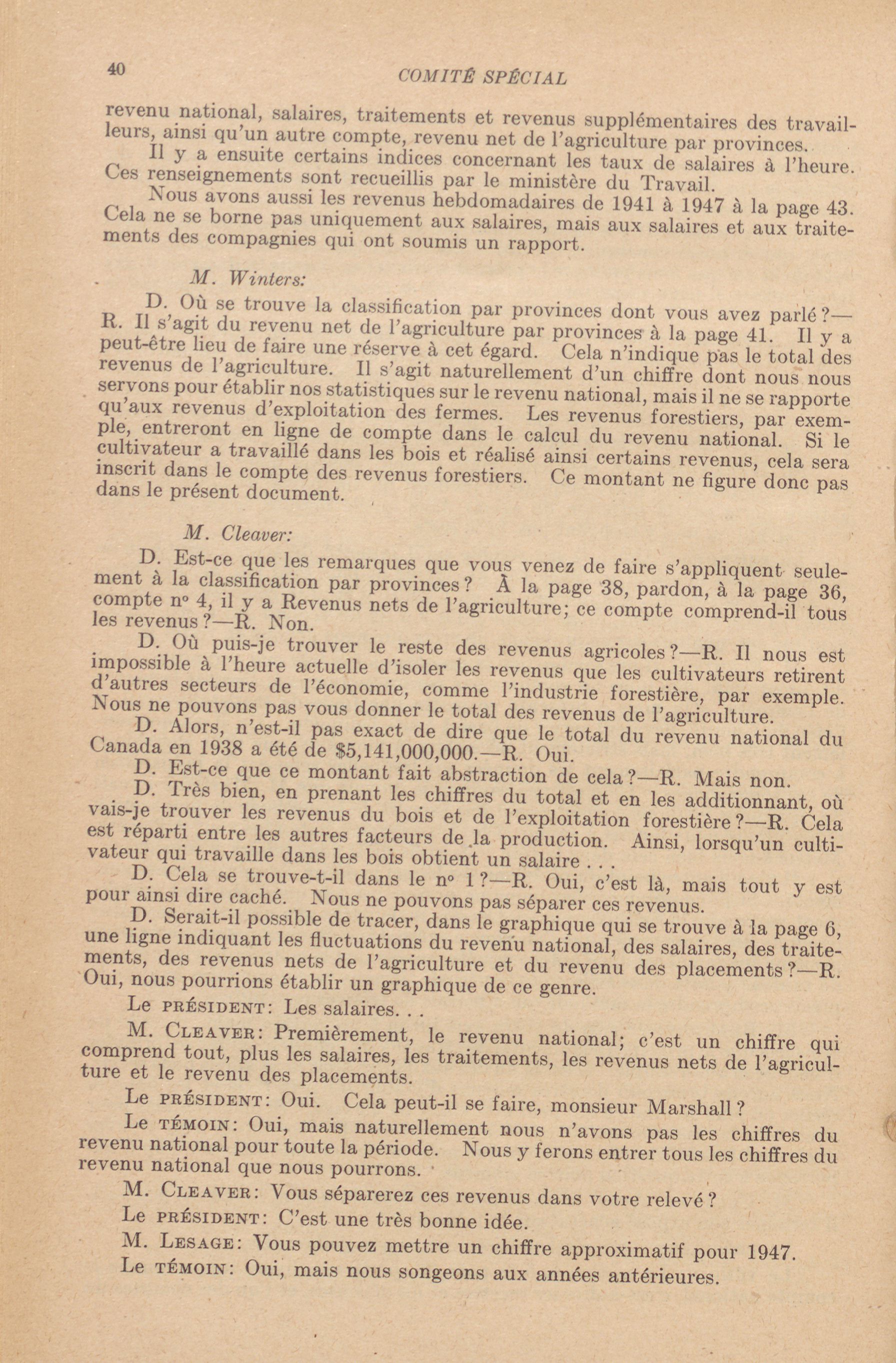 40 COMITÉ SPÉCIAL

revenu national, salaires, traitements et revenus supplémentaires des travailleurs, ainsi qu'un autre compte, revenu net de l'agriculture par provinces.

Il y a ensuite certains indices concernant les taux de salaires à l'heure. Ces renseignements sont recueillis par le ministère du Travail.

Nous avons aussi les revenus hebdomadaires de 1941 à 1947 à la page 43. Cela ne se borne pas uniquement aux salaires, mais aux salaires et aux traitements des compagnies qui ont soumis un rapport.

M. Winters:

D. Où se trouve la classification par provinces dont vous avez parlé?—R. Il s'agit du revenu net de l'agriculture par provinces à la page 41. Il y a peut-être lieu de faire une réserve à cet égard. Cela n'indique pas le total des revenus de l'agriculture. Il s'agit naturellement d'un chiffre dont nous nous servons pour établir nos statistiques sur le revenu national, mais il ne se rapporte qu'aux revenus d'exploitation des fermes. Les revenus forestiers, par exemple, entreront en ligne de compte dans le calcul du revenu national. Si le cultivateur a travaillé dans les bois et réalisé ainsi certains revenus, cela sera inscrit dans le compte des revenus forestiers. Ce montant ne figure donc pas dans le présent document.

M. Cleaver:

D. Est-ce que les remarques que vous venez de faire s'appliquent seulement à la classification par provinces? À la page 38, pardon, à la page 36, compte nº 4, il y a Revenus nets de l'agriculture; ce compte comprend-il tous les revenus?—R. Non.

D. Où puis-je trouver le reste des revenus agricoles?—R. Il nous est impossible à l'heure actuelle d'isoler les revenus que les cultivateurs retirent d'autres secteurs de l'économie, comme l'industrie forestière, par exemple. Nous ne pouvons pas vous donner le total des revenus de l'agriculture.

D. Alors, n'est-il pas exact de dire que le total du revenu national du Canada en 1938 a été de $5,141,000,000.—R. Oui.

D. Est-ce que ce montant fait abstraction de cela?—R. Mais non.

D. Très bien, en prenant les chiffres du total et en les additionnant, où vais-je trouver les revenus du bois et de l'exploitation forestière?—R. Cela est réparti entre les autres facteurs de la production. Ainsi, lorsqu'un cultivateur qui travaille dans les bois obtient un salaire . . .

D. Cela se trouve-t-il dans le nº 1?—R. Oui, c'est là, mais tout y est pour ainsi dire caché. Nous ne pouvons pas séparer ces revenus.

D. Serait-il possible de tracer, dans le graphique qui se trouve à la page 6, une ligne indiquant les fluctuations du revenu national, des salaires, des traitements, des revenus nets de l'agriculture et du revenu des placements?—R. Oui, nous pourrions établir un graphique de ce genre.

Le PRÉSIDENT: Les salaires. . .

M. CLEAVER: Premièrement, le revenu national; c'est un chiffre qui comprend tout, plus les salaires, les traitements, les revenus nets de l'agriculture et le revenu des placements.

Le PRÉSIDENT: Oui. Cela peut-il se faire, monsieur Marshall?

Le TÉMOIN: Oui, mais naturellement nous n'avons pas les chiffres du revenu national pour toute la période. Nous y ferons entrer tous les chiffres du revenu national que nous pourrons.

M. CLEAVER: Vous séparerez ces revenus dans votre relevé?

Le PRÉSIDENT: C'est une très bonne idée.

M. LESAGE: Vous pouvez mettre un chiffre approximatif pour 1947.

Le TÉMOIN: Oui, mais nous songeons aux années antérieures.